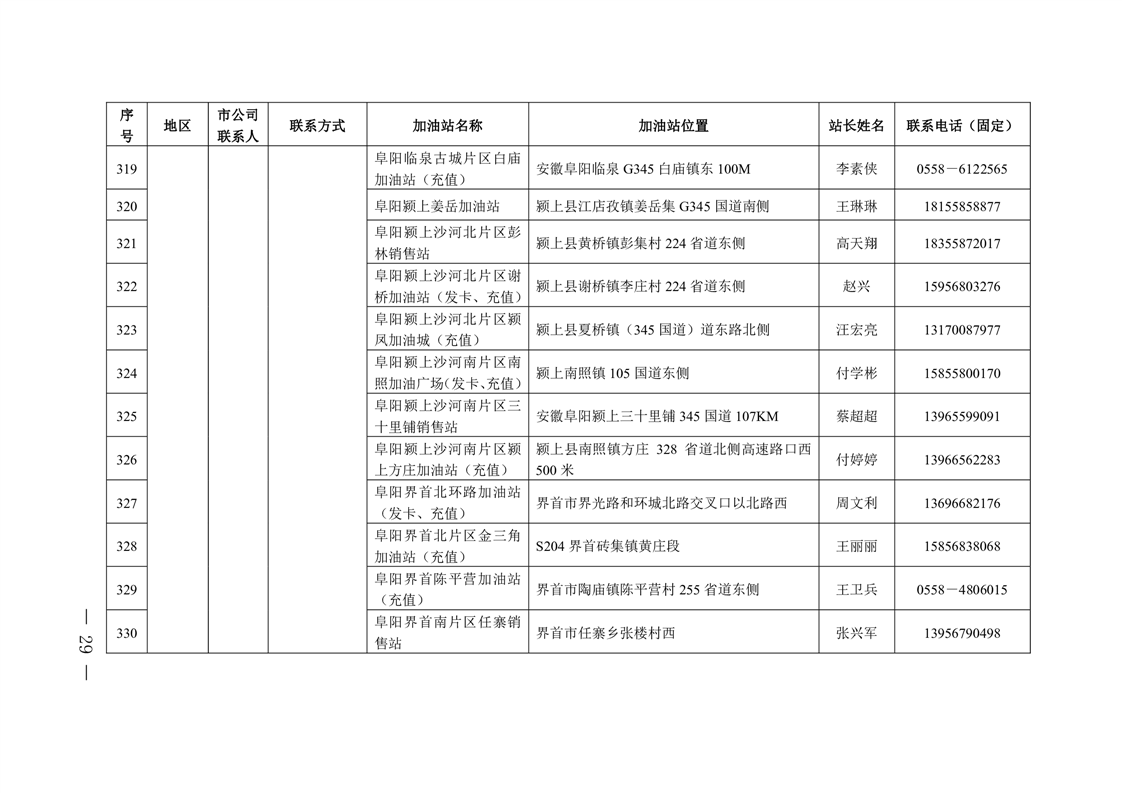 | 序号 | 地区 | 市公司联系人 | 联系方式 | 加油站名称 | 加油站位置 | 站长姓名 | 联系电话（固定） |
|---|---|---|---|---|---|---|---|
| 319 | | | | 阜阳临泉古城片区白庙加油站（充值） | 安徽阜阳临泉 G345 白庙镇东 100M | 李素侠 | 0558－6122565 |
| 320 | | | | 阜阳颍上姜岳加油站 | 颍上县江店孜镇姜岳集 G345 国道南侧 | 王琳琳 | 18155858877 |
| 321 | | | | 阜阳颍上沙河北片区彭林销售站 | 颍上县黄桥镇彭集村 224 省道东侧 | 高天翔 | 18355872017 |
| 322 | | | | 阜阳颍上沙河北片区谢桥加油站（发卡、充值） | 颍上县谢桥镇李庄村 224 省道东侧 | 赵兴 | 15956803276 |
| 323 | | | | 阜阳颍上沙河北片区颍凤加油城（充值） | 颍上县夏桥镇（345 国道）道东路北侧 | 汪宏亮 | 13170087977 |
| 324 | | | | 阜阳颍上沙河南片区南照加油广场（发卡、充值） | 颍上南照镇 105 国道东侧 | 付学彬 | 15855800170 |
| 325 | | | | 阜阳颍上沙河南片区三十里铺销售站 | 安徽阜阳颍上三十里铺 345 国道 107KM | 蔡超超 | 13965599091 |
| 326 | | | | 阜阳颍上沙河南片区颍上方庄加油站（充值） | 颍上县南照镇方庄 328 省道北侧高速路口西 500 米 | 付婷婷 | 13966562283 |
| 327 | | | | 阜阳界首北环路加油站（发卡、充值） | 界首市界光路和环城北路交叉口以北路西 | 周文利 | 13696682176 |
| 328 | | | | 阜阳界首北片区金三角加油站（充值） | S204 界首砖集镇黄庄段 | 王丽丽 | 15856838068 |
| 329 | | | | 阜阳界首陈平营加油站（充值） | 界首市陶庙镇陈平营村 255 省道东侧 | 王卫兵 | 0558－4806015 |
| 330 | | | | 阜阳界首南片区任寨销售站 | 界首市任寨乡张楼村西 | 张兴军 | 13956790498 |

— 29 —